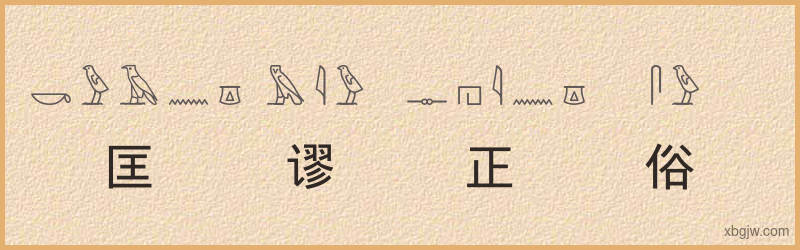 匡 谬 正 俗

xbgjw.com